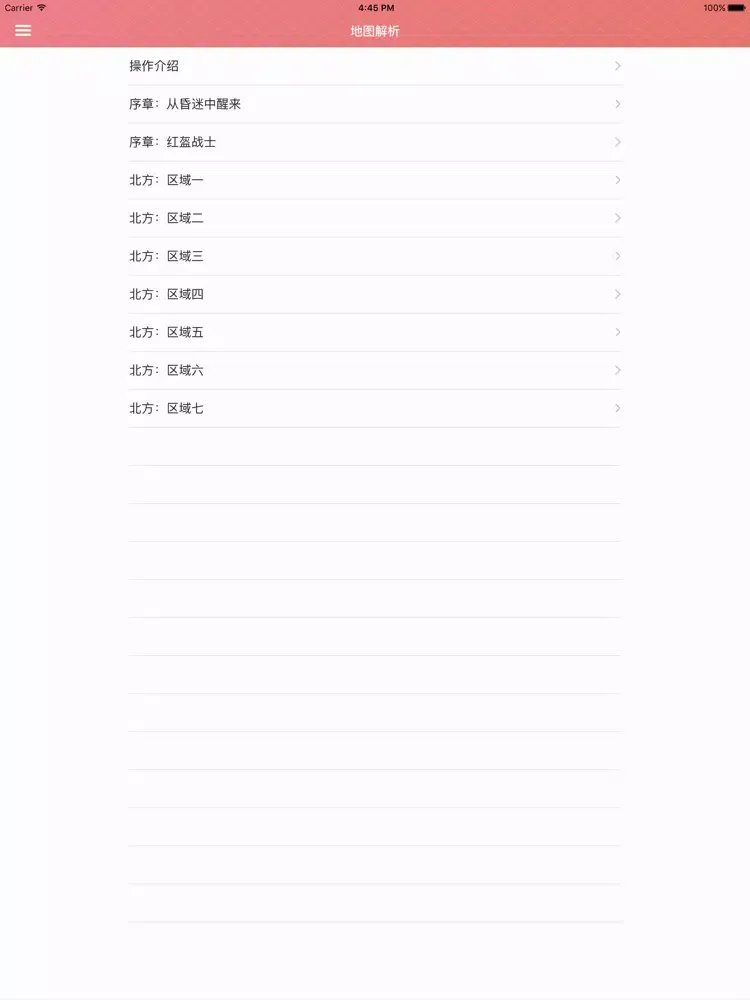 Carrier
4:45 PM
100%

地图解析

操作介绍

序章：从昏迷中醒来

序章：红盔战士

北方：区域一

北方：区域二

北方：区域三

北方：区域四

北方：区域五

北方：区域六

北方：区域七